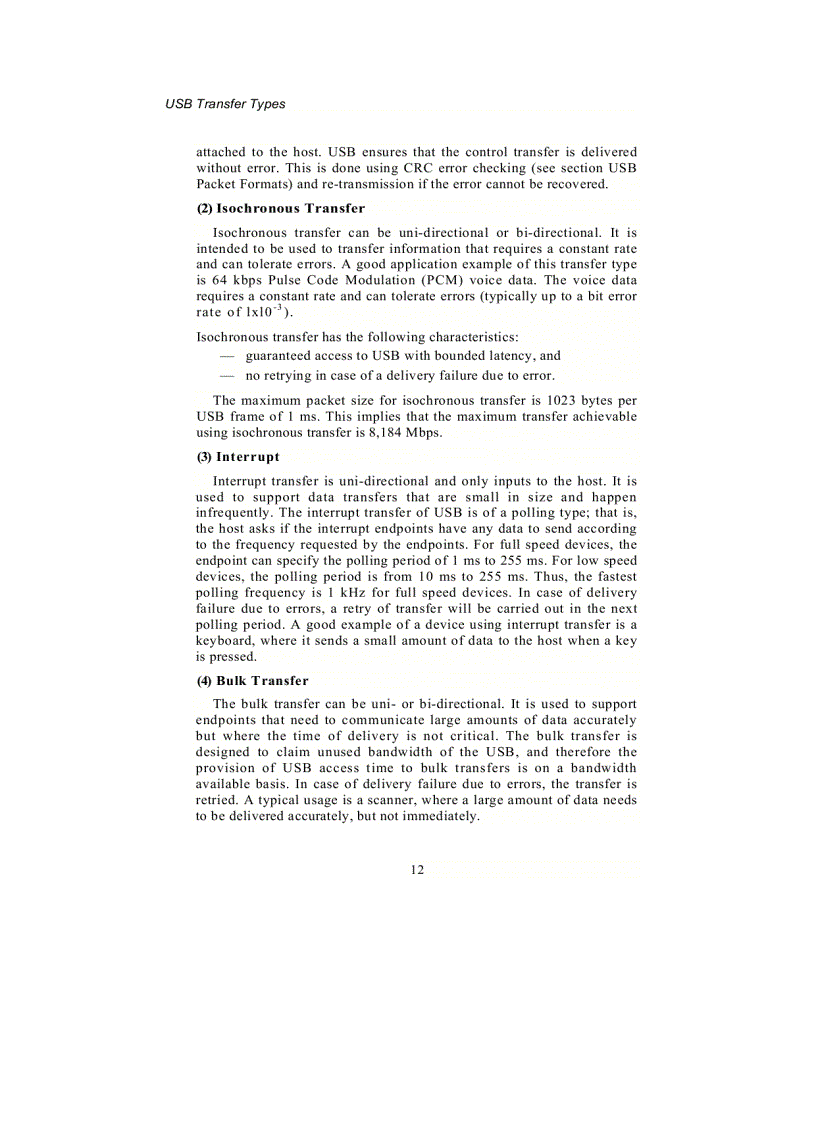 USB Transfer Types

attached to the host. USB ensures that the control transfer is delivered without error. This is done using CRC error checking (see section USB Packet Formats) and re-transmission if the error cannot be recovered.

(2) Isochronous Transfer

Isochronous transfer can be uni-directional or bi-directional. It is intended to be used to transfer information that requires a constant rate and can tolerate errors. A good application example of this transfer type is 64 kbps Pulse Code Modulation (PCM) voice data. The voice data requires a constant rate and can tolerate errors (typically up to a bit error rate of $1x10^{-3}$).

Isochronous transfer has the following characteristics:

— guaranteed access to USB with bounded latency, and

— no retrying in case of a delivery failure due to error.

The maximum packet size for isochronous transfer is 1023 bytes per USB frame of 1 ms. This implies that the maximum transfer achievable using isochronous transfer is 8,184 Mbps.

(3) Interrupt

Interrupt transfer is uni-directional and only inputs to the host. It is used to support data transfers that are small in size and happen infrequently. The interrupt transfer of USB is of a polling type; that is, the host asks if the interrupt endpoints have any data to send according to the frequency requested by the endpoints. For full speed devices, the endpoint can specify the polling period of 1 ms to 255 ms. For low speed devices, the polling period is from 10 ms to 255 ms. Thus, the fastest polling frequency is 1 kHz for full speed devices. In case of delivery failure due to errors, a retry of transfer will be carried out in the next polling period. A good example of a device using interrupt transfer is a keyboard, where it sends a small amount of data to the host when a key is pressed.

(4) Bulk Transfer

The bulk transfer can be uni- or bi-directional. It is used to support endpoints that need to communicate large amounts of data accurately but where the time of delivery is not critical. The bulk transfer is designed to claim unused bandwidth of the USB, and therefore the provision of USB access time to bulk transfers is on a bandwidth available basis. In case of delivery failure due to errors, the transfer is retried. A typical usage is a scanner, where a large amount of data needs to be delivered accurately, but not immediately.

12